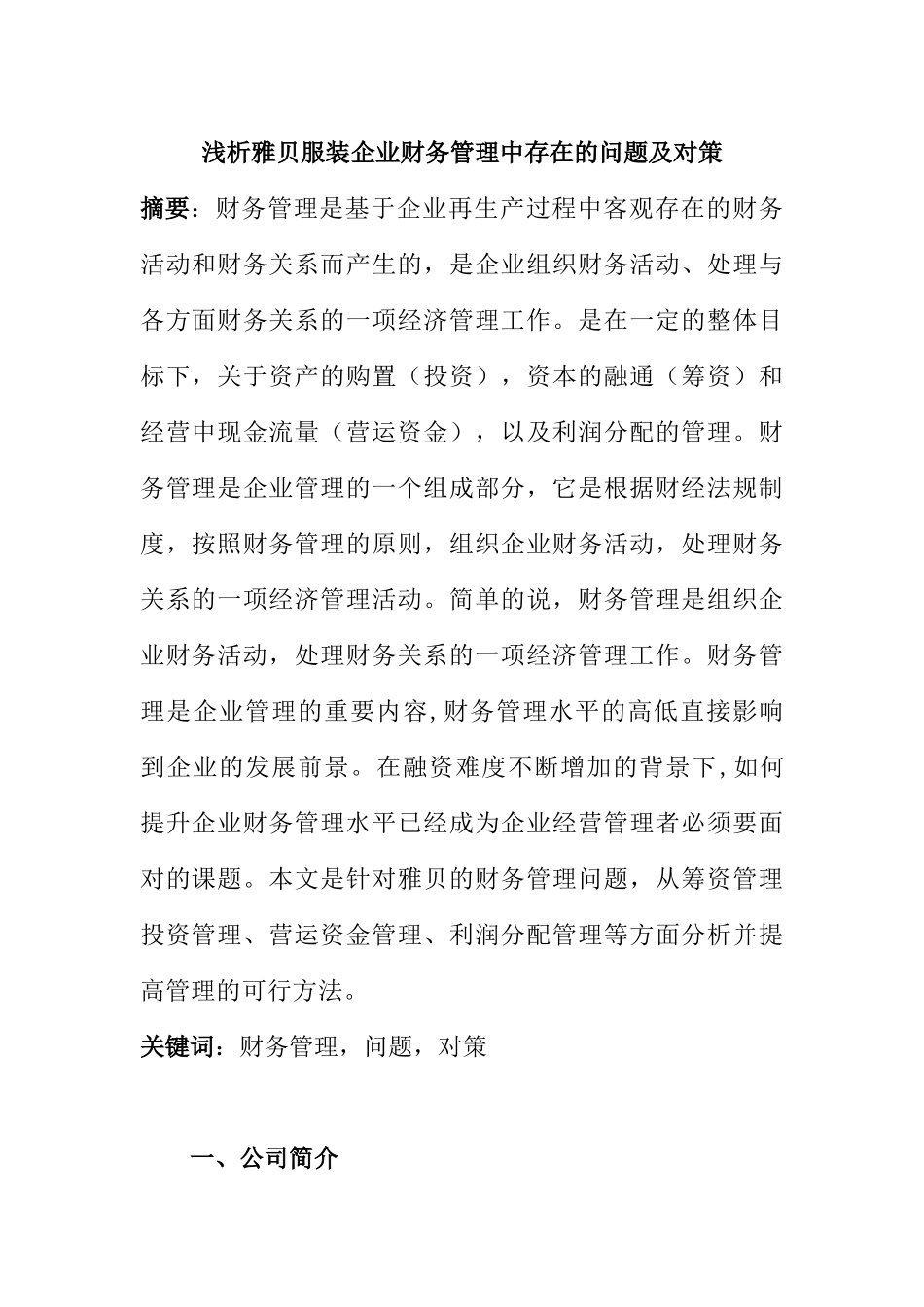 浅析雅贝服装企业财务管理中存在的问题及对策

摘要：财务管理是基于企业再生产过程中客观存在的财务活动和财务关系而产生的，是企业组织财务活动、处理与各方面财务关系的一项经济管理工作。是在一定的整体目标下，关于资产的购置（投资），资本的融通（筹资）和经营中现金流量（营运资金），以及利润分配的管理。财务管理是企业管理的一个组成部分，它是根据财经法规制度，按照财务管理的原则，组织企业财务活动，处理财务关系的一项经济管理活动。简单的说，财务管理是组织企业财务活动，处理财务关系的一项经济管理工作。财务管理是企业管理的重要内容,财务管理水平的高低直接影响到企业的发展前景。在融资难度不断增加的背景下,如何提升企业财务管理水平已经成为企业经营管理者必须要面对的课题。本文是针对雅贝的财务管理问题，从筹资管理投资管理、营运资金管理、利润分配管理等方面分析并提高管理的可行方法。

关键词：财务管理，问题，对策

一、公司简介